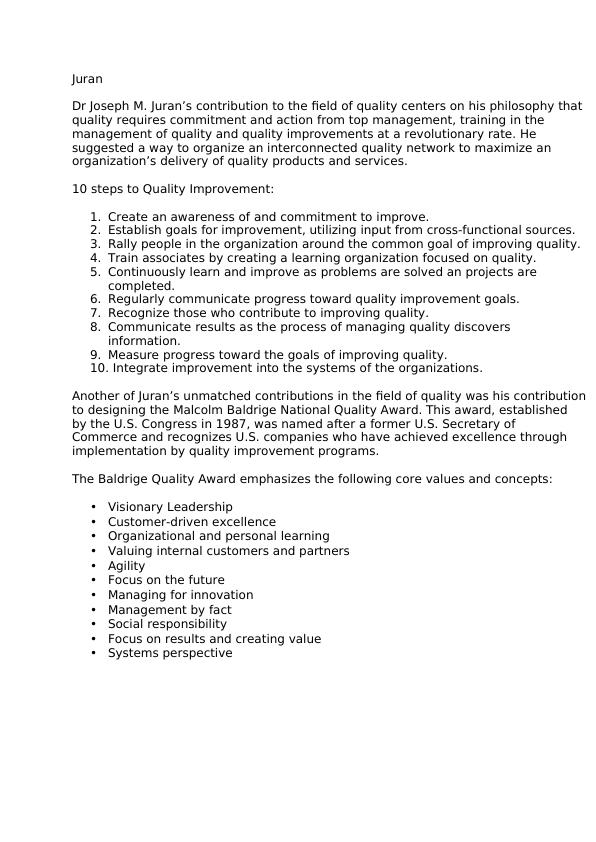 Juran

Dr Joseph M. Juran's contribution to the field of quality centers on his philosophy that quality requires commitment and action from top management, training in the management of quality and quality improvements at a revolutionary rate. He suggested a way to organize an interconnected quality network to maximize an organization's delivery of quality products and services.

10 steps to Quality Improvement:

1. Create an awareness of and commitment to improve.
2. Establish goals for improvement, utilizing input from cross-functional sources.
3. Rally people in the organization around the common goal of improving quality.
4. Train associates by creating a learning organization focused on quality.
5. Continuously learn and improve as problems are solved an projects are completed.
6. Regularly communicate progress toward quality improvement goals.
7. Recognize those who contribute to improving quality.
8. Communicate results as the process of managing quality discovers information.
9. Measure progress toward the goals of improving quality.
10. Integrate improvement into the systems of the organizations.

Another of Juran's unmatched contributions in the field of quality was his contribution to designing the Malcolm Baldrige National Quality Award. This award, established by the U.S. Congress in 1987, was named after a former U.S. Secretary of Commerce and recognizes U.S. companies who have achieved excellence through implementation by quality improvement programs.

The Baldrige Quality Award emphasizes the following core values and concepts:

• Visionary Leadership
• Customer-driven excellence
• Organizational and personal learning
• Valuing internal customers and partners
• Agility
• Focus on the future
• Managing for innovation
• Management by fact
• Social responsibility
• Focus on results and creating value
• Systems perspective